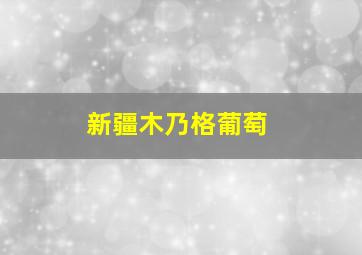 新疆木乃格葡萄